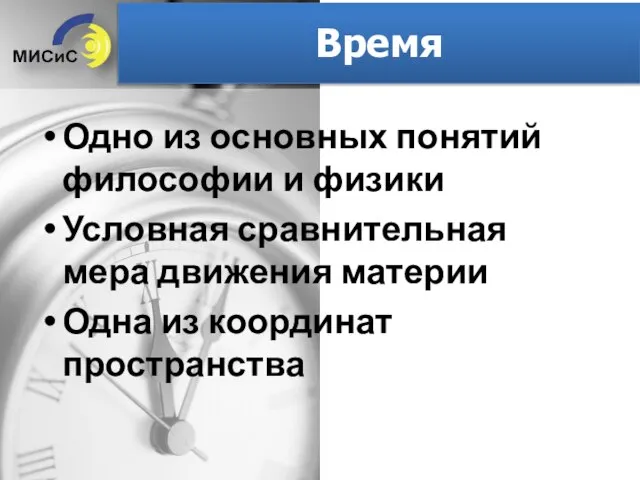 МИСиС

Время

• Одно из основных понятий философии и физики
• Условная сравнительная мера движения материи
• Одна из координат пространства